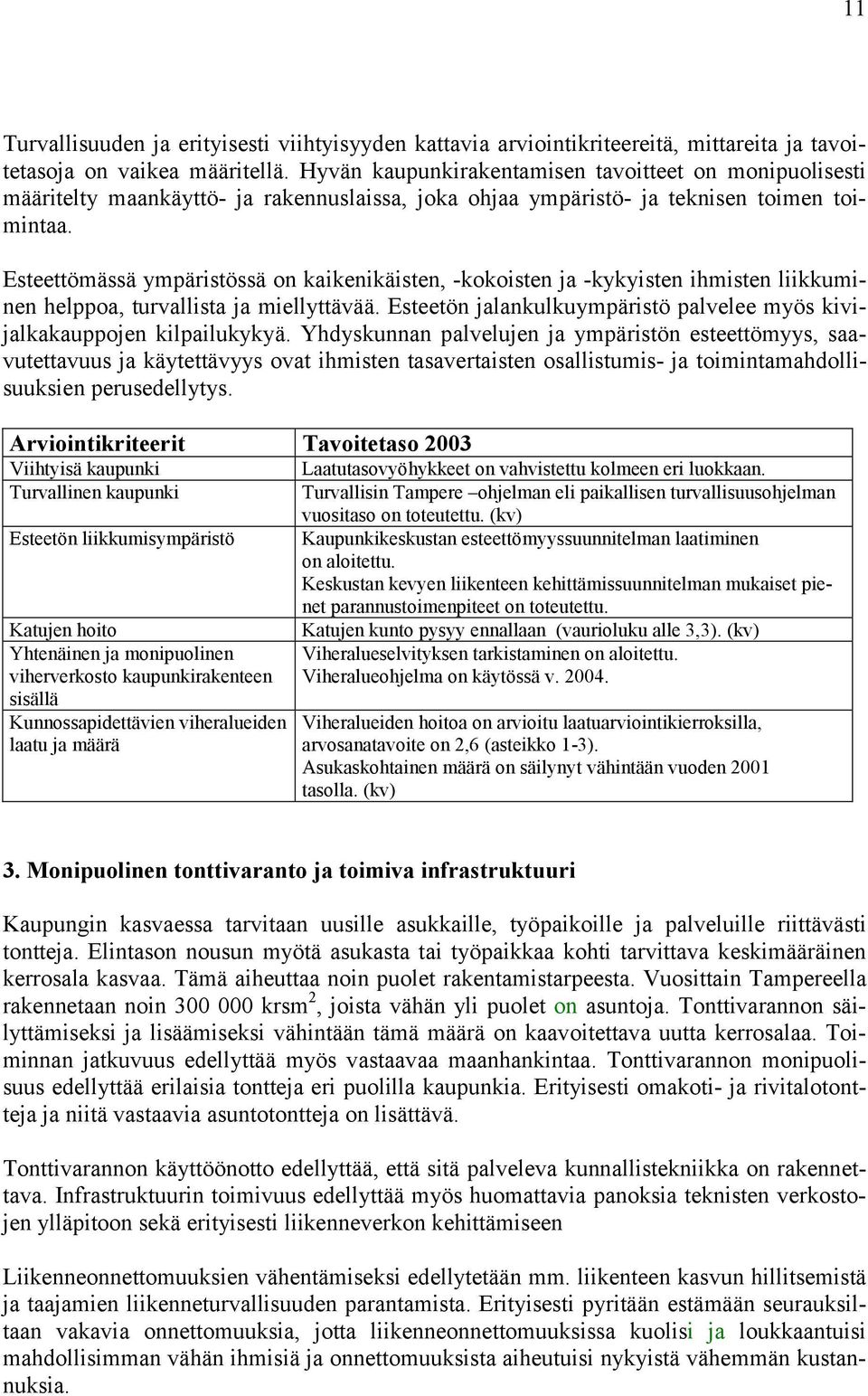 11

Turvallisuuden ja erityisesti viihtyisyyden kattavia arviointikriteereitä, mittareita ja tavoitetasoja on vaikea määritellä. Hyvän kaupunkirakentamisen tavoitteet on monipuolisesti määritelty maankäyttö- ja rakennuslaissa, joka ohjaa ympäristö- ja teknisen toimen toimintaa.

Esteettömässä ympäristössä on kaikenikäisten, -kokoisten ja -kykyisten ihmisten liikkuminen helppoa, turvallista ja miellyttävää. Esteetön jalankulkuympäristö palvelee myös kivijalkakauppojen kilpailukykyä. Yhdyskunnan palvelujen ja ympäristön esteettömyys, saavutettavuus ja käytettävyys ovat ihmisten tasavertaisten osallistumis- ja toimintamahdollisuuksien perusedellytys.

| Arviointikriteerit | Tavoitetaso 2003 |
|---|---|
| Viihtyisä kaupunki | Laatutasovyöhykkeet on vahvistettu kolmeen eri luokkaan. |
| Turvallinen kaupunki | Turvallisin Tampere –ohjelman eli paikallisen turvallisuusohjelman vuositaso on toteutettu. (kv) |
| Esteetön liikkumisympäristö | Kaupunkikeskustan esteettömyyssuunnitelman laatiminen on aloitettu. Keskustan kevyen liikenteen kehittämissuunnitelman mukaiset pienet parannustoimenpiteet on toteutettu. |
| Katujen hoito | Katujen kunto pysyy ennallaan (vaurioluku alle 3,3). (kv) |
| Yhtenäinen ja monipuolinen viherverkosto kaupunkirakenteen sisällä | Viheralueselvityksen tarkistaminen on aloitettu. Viheralueohjelma on käytössä v. 2004. |
| Kunnossapidettävien viheralueiden laatu ja määrä | Viheralueiden hoitoa on arvioitu laatuarviointikierroksilla, arvosanatavoite on 2,6 (asteikko 1-3). Asukaskohtainen määrä on säilynyt vähintään vuoden 2001 tasolla. (kv) |

3. Monipuolinen tonttivaranto ja toimiva infrastruktuuri

Kaupungin kasvaessa tarvitaan uusille asukkaille, työpaikoille ja palveluille riittävästi tontteja. Elintason nousun myötä asukasta tai työpaikkaa kohti tarvittava keskimääräinen kerrosala kasvaa. Tämä aiheuttaa noin puolet rakentamistarpeesta. Vuosittain Tampereella rakennetaan noin 300 000 krsm $^2$, joista vähän yli puolet on asuntoja. Tonttivarannon säilyttämiseksi ja lisäämiseksi vähintään tämä määrä on kaavoitettava uutta kerrosalaa. Toiminnan jatkuvuus edellyttää myös vastaavaa maanhankintaa. Tonttivarannon monipuolisuus edellyttää erilaisia tontteja eri puolilla kaupunkia. Erityisesti omakoti- ja rivitalotontteja ja niitä vastaavia asuntotontteja on lisättävä.

Tonttivarannon käyttöönotto edellyttää, että sitä palveleva kunnallistekniikka on rakennettava. Infrastruktuurin toimivuus edellyttää myös huomattavia panoksia teknisten verkostojen ylläpitoon sekä erityisesti liikenneverkon kehittämiseen

Liikenneonnettomuuksien vähentämiseksi edellytetään mm. liikenteen kasvun hillitsemistä ja taajamien liikenneturvallisuuden parantamista. Erityisesti pyritään estämään seurauksiltaan vakavia onnettomuuksia, jotta liikenneonnettomuuksissa kuolisi ja loukkaantuisi mahdollisimman vähän ihmisiä ja onnettomuuksista aiheutuisi nykyistä vähemmän kustannuksia.